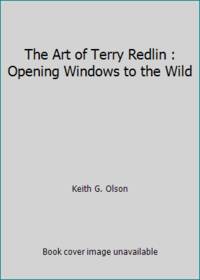 The Art of Terry Redlin : Opening Windows to the Wild

Keith G. Olson

Book cover image unavailable